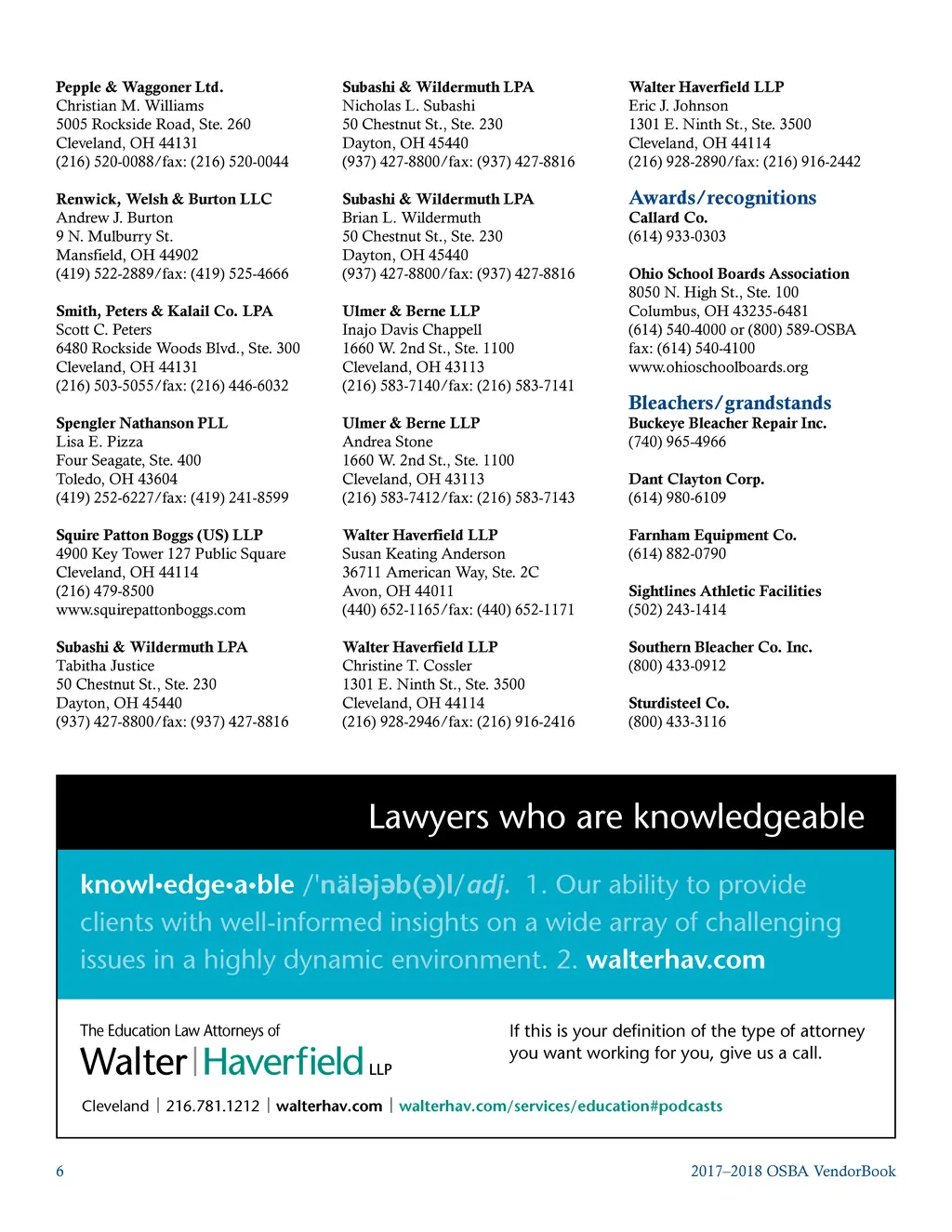 Pepple & Waggoner Ltd.
Christian M. Williams
5005 Rockside Road, Ste. 260
Cleveland, OH 44131
(216) 520-0088/fax: (216) 520-0044

Renwick, Welsh & Burton LLC
Andrew J. Burton
9 N. Mulburry St.
Mansfield, OH 44902
(419) 522-2889/fax: (419) 525-4666

Smith, Peters & Kalail Co. LPA
Scott C. Peters
6480 Rockside Woods Blvd., Ste. 300
Cleveland, OH 44131
(216) 503-5055/fax: (216) 446-6032

Spengler Nathanson PLL
Lisa E. Pizza
Four Seagate, Ste. 400
Toledo, OH 43604
(419) 252-6227/fax: (419) 241-8599

Squire Patton Boggs (US) LLP
4900 Key Tower 127 Public Square
Cleveland, OH 44114
(216) 479-8500
www.squirepattonboggs.com

Subashi & Wildermuth LPA
Tabitha Justice
50 Chestnut St., Ste. 230
Dayton, OH 45440
(937) 427-8800/fax: (937) 427-8816

Subashi & Wildermuth LPA
Nicholas L. Subashi
50 Chestnut St., Ste. 230
Dayton, OH 45440
(937) 427-8800/fax: (937) 427-8816

Subashi & Wildermuth LPA
Brian L. Wildermuth
50 Chestnut St., Ste. 230
Dayton, OH 45440
(937) 427-8800/fax: (937) 427-8816

Ulmer & Berne LLP
Inajo Davis Chappell
1660 W. 2nd St., Ste. 1100
Cleveland, OH 43113
(216) 583-7140/fax: (216) 583-7141

Ulmer & Berne LLP
Andrea Stone
1660 W. 2nd St., Ste. 1100
Cleveland, OH 43113
(216) 583-7412/fax: (216) 583-7143

Walter Haverfield LLP
Susan Keating Anderson
36711 American Way, Ste. 2C
Avon, OH 44011
(440) 652-1165/fax: (440) 652-1171

Walter Haverfield LLP
Christine T. Cossler
1301 E. Ninth St., Ste. 3500
Cleveland, OH 44114
(216) 928-2946/fax: (216) 916-2416

Walter Haverfield LLP
Eric J. Johnson
1301 E. Ninth St., Ste. 3500
Cleveland, OH 44114
(216) 928-2890/fax: (216) 916-2442

Awards/recognitions
Callard Co.
(614) 933-0303

Ohio School Boards Association
8050 N. High St., Ste. 100
Columbus, OH 43235-6481
(614) 540-4000 or (800) 589-OSBA
fax: (614) 540-4100
www.ohioschoolboards.org

Bleachers/grandstands
Buckeye Bleacher Repair Inc.
(740) 965-4966

Dant Clayton Corp.
(614) 980-6109

Farnham Equipment Co.
(614) 882-0790

Sightlines Athletic Facilities
(502) 243-1414

Southern Bleacher Co. Inc.
(800) 433-0912

Sturdisteel Co.
(800) 433-3116

Lawyers who are knowledgeable

knowl•edge•a•ble /'näləjəb(ə)l/adj. 1. Our ability to provide clients with well-informed insights on a wide array of challenging issues in a highly dynamic environment. 2. walterhav.com

The Education Law Attorneys of
Walter | Haverfield LLP

If this is your definition of the type of attorney you want working for you, give us a call.

Cleveland | 216.781.1212 | walterhav.com | walterhav.com/services/education#podcasts

6

2017–2018 OSBA VendorBook